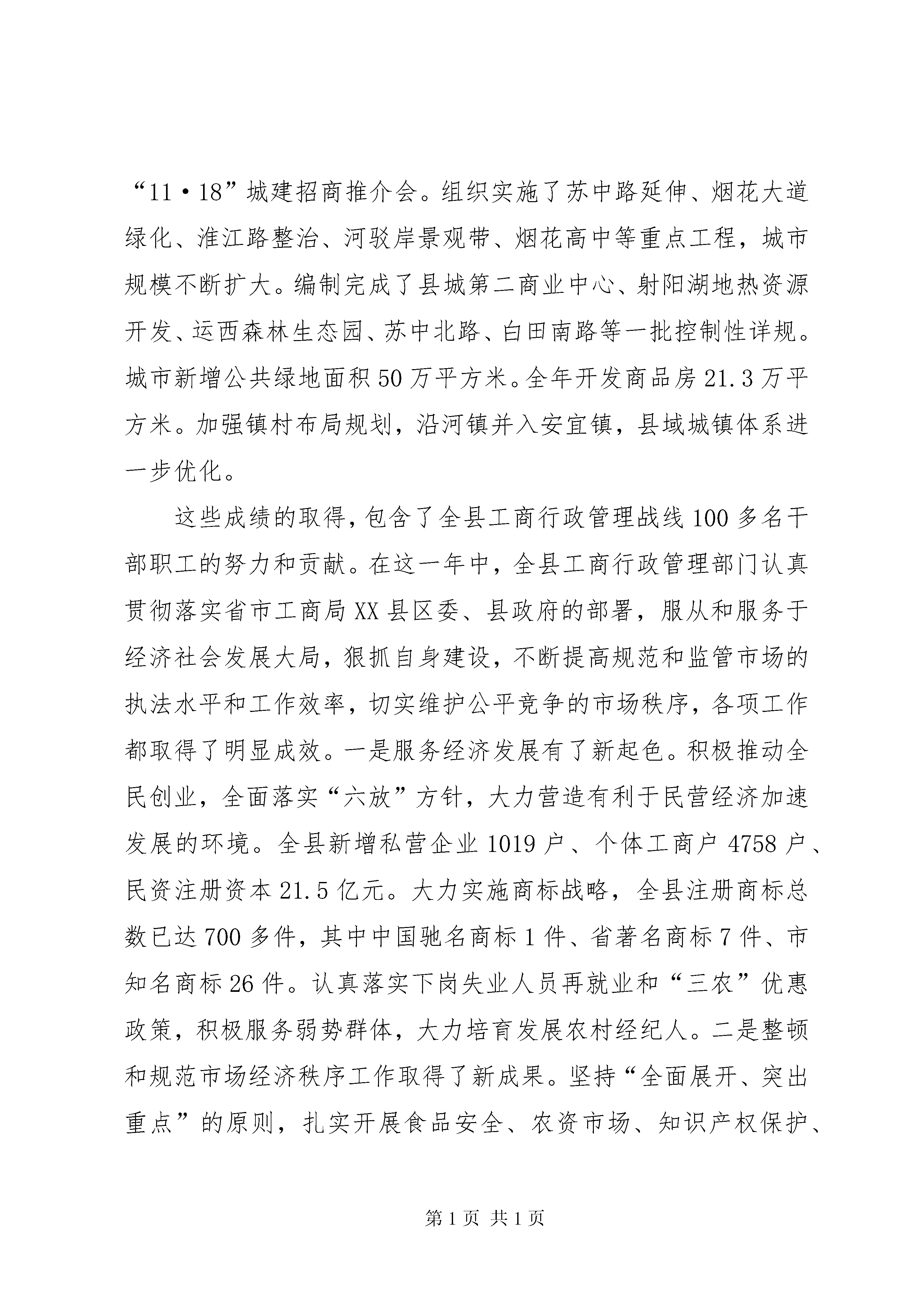 “11·18”城建招商推介会。组织实施了苏中路延伸、烟花大道绿化、淮江路整治、河驳岸景观带、烟花高中等重点工程，城市规模不断扩大。编制完成了县城第二商业中心、射阳湖地热资源开发、运西森林生态园、苏中北路、白田南路等一批控制性详规。城市新增公共绿地面积50万平方米。全年开发商品房21.3万平方米。加强镇村布局规划，沿河镇并入安宜镇，县域城镇体系进一步优化。

这些成绩的取得，包含了全县工商行政管理战线100多名干部职工的努力和贡献。在这一年中，全县工商行政管理部门认真贯彻落实省市工商局XX县区委、县政府的部署，服从和服务于经济社会发展大局，狠抓自身建设，不断提高规范和监管市场的执法水平和工作效率，切实维护公平竞争的市场秩序，各项工作都取得了明显成效。一是服务经济发展有了新起色。积极推动全民创业，全面落实“六放”方针，大力营造有利于民营经济加速发展的环境。全县新增私营企业1019户、个体工商户4758户、民资注册资本21.5亿元。大力实施商标战略，全县注册商标总数已达700多件，其中中国驰名商标1件、省著名商标7件、市知名商标26件。认真落实下岗失业人员再就业和“三农”优惠政策，积极服务弱势群体，大力培育发展农村经纪人。二是整顿和规范市场经济秩序工作取得了新成果。坚持“全面展开、突出重点”的原则，扎实开展食品安全、农资市场、知识产权保护、

第1页 共1页